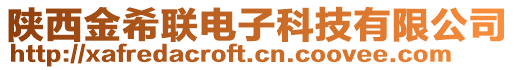 陕西金希联电子科技有限公司
http://xafredacroft.cn.coovee.com